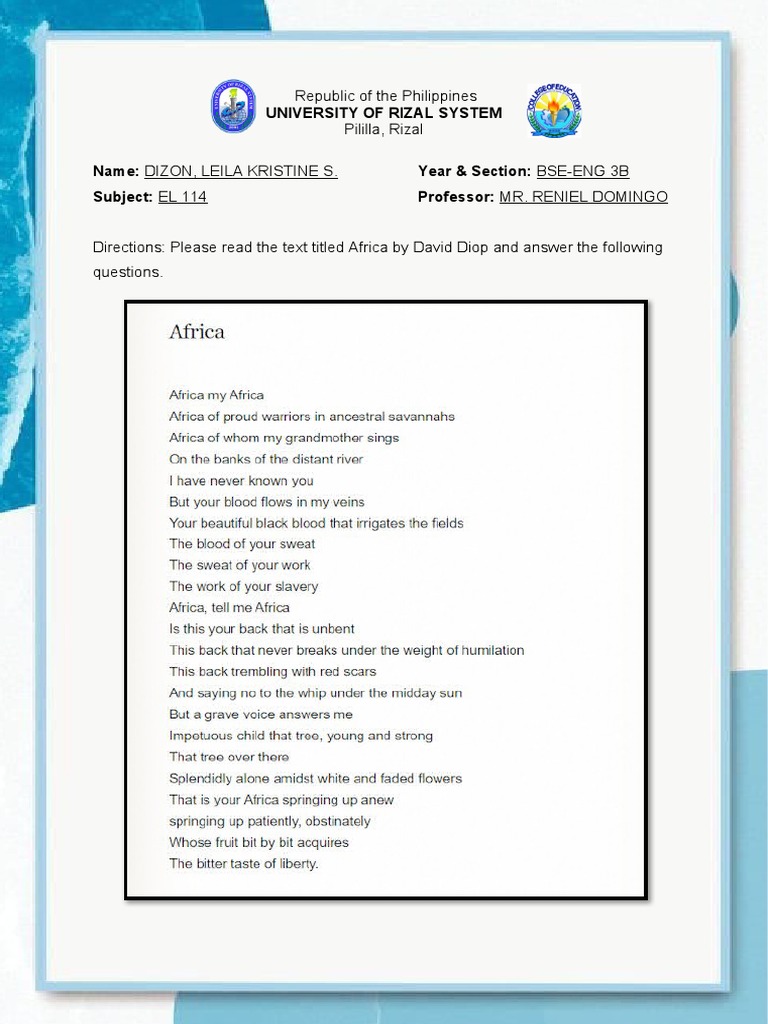 Republic of the Philippines
UNIVERSITY OF RIZAL SYSTEM
Pililla, Rizal

COLLEGE OF EDUCATION

Name: DIZON, LEILA KRISTINE S.
Year & Section: BSE-ENG 3B
Subject: EL 114
Professor: MR. RENIEL DOMINGO

Directions: Please read the text titled Africa by David Diop and answer the following questions.

Africa

Africa my Africa
Africa of proud warriors in ancestral savannahs
Africa of whom my grandmother sings
On the banks of the distant river
I have never known you
But your blood flows in my veins
Your beautiful black blood that irrigates the fields
The blood of your sweat
The sweat of your work
The work of your slavery
Africa, tell me Africa
Is this your back that is unbent
This back that never breaks under the weight of humilation
This back trembling with red scars
And saying no to the whip under the midday sun
But a grave voice answers me
Impetuous child that tree, young and strong
That tree over there
Splendidly alone amidst white and faded flowers
That is your Africa springing up anew
springing up patiently, obstinately
Whose fruit bit by bit acquires
The bitter taste of liberty.